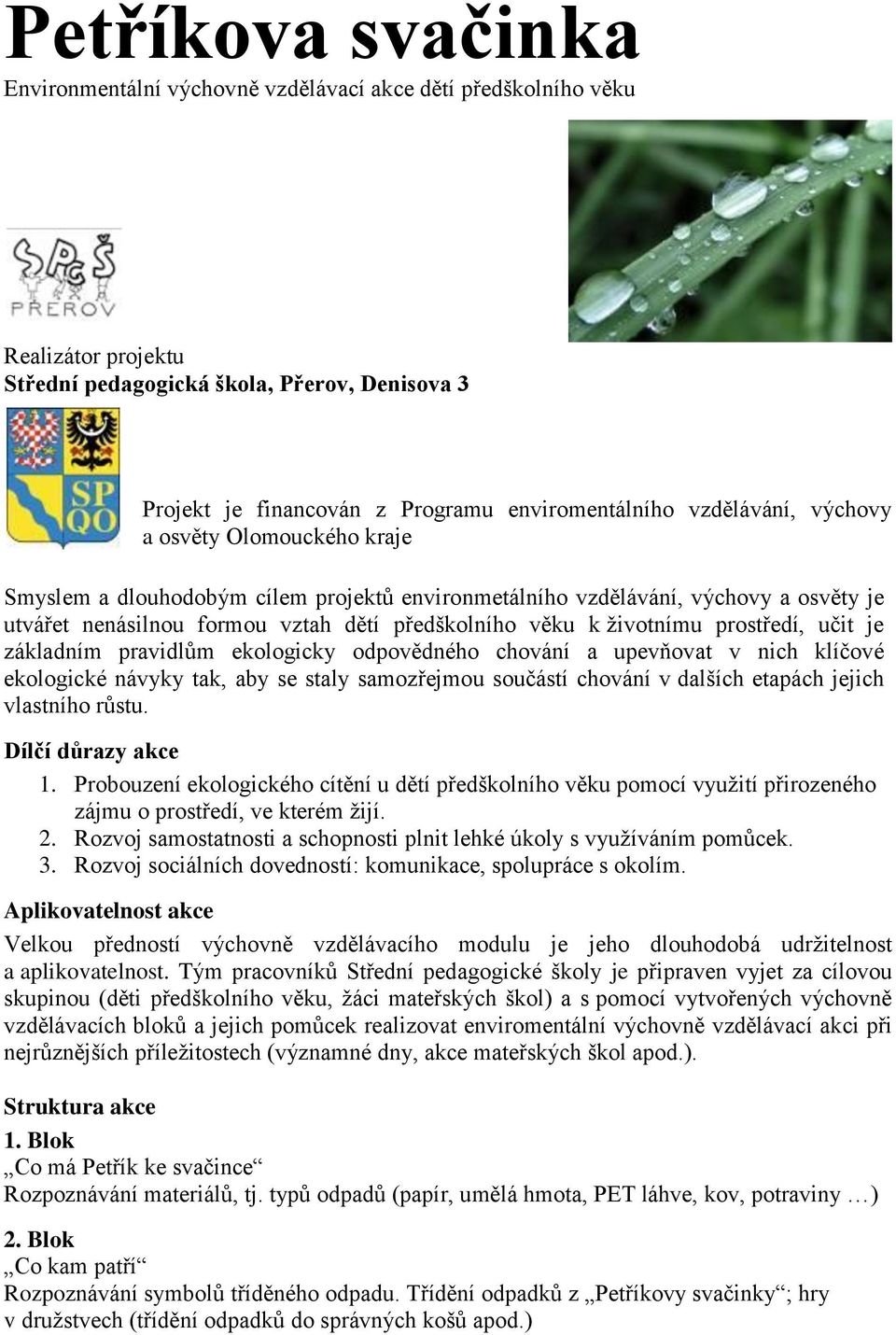 Petříkova svačinka
Environmentální výchovně vzdělávací akce dětí předškolního věku

SPgŠ
PŘEROV

Realizátor projektu
Střední pedagogická škola, Přerov, Denisova 3

SP
QO

Projekt je financován z Programu enviromentálního vzdělávání, výchovy a osvěty Olomouckého kraje

Smyslem a dlouhodobým cílem projektů environmetálního vzdělávání, výchovy a osvěty je utvářet nenásilnou formou vztah dětí předškolního věku k životnímu prostředí, učit je základním pravidlům ekologicky odpovědného chování a upevňovat v nich klíčové ekologické návyky tak, aby se staly samozřejmou součástí chování v dalších etapách jejich vlastního růstu.

Dílčí důrazy akce
1. Probouzení ekologického cítění u dětí předškolního věku pomocí využití přirozeného zájmu o prostředí, ve kterém žijí.
2. Rozvoj samostatnosti a schopnosti plnit lehké úkoly s využíváním pomůcek.
3. Rozvoj sociálních dovedností: komunikace, spolupráce s okolím.

Aplikovatelnost akce
Velkou předností výchovně vzdělávacího modulu je jeho dlouhodobá udržitelnost a aplikovatelnost. Tým pracovníků Střední pedagogické školy je připraven vyjet za cílovou skupinou (děti předškolního věku, žáci mateřských škol) a s pomocí vytvořených výchovně vzdělávacích bloků a jejich pomůcek realizovat enviromentální výchovně vzdělávací akci při nejrůznějších příležitostech (významné dny, akce mateřských škol apod.).

Struktura akce
1. Blok
„Co má Petřík ke svačince“
Rozpoznávání materiálů, tj. typů odpadů (papír, umělá hmota, PET láhve, kov, potraviny …)

2. Blok
„Co kam patří“
Rozpoznávání symbolů tříděného odpadu. Třídění odpadků z „Petříkovy svačinky“; hry v družstvech (třídění odpadků do správných košů apod.)